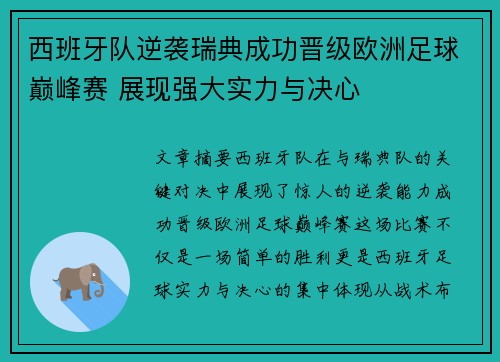 西班牙队逆袭瑞典成功晋级欧洲足球巅峰赛 展现强大实力与决心

文章摘要西班牙队在与瑞典队的关键对决中展现了惊人的逆袭能力成功晋级欧洲足球巅峰赛这场比赛不仅是一场简单的胜利更是西班牙足球实力与决心的集中体现从战术布